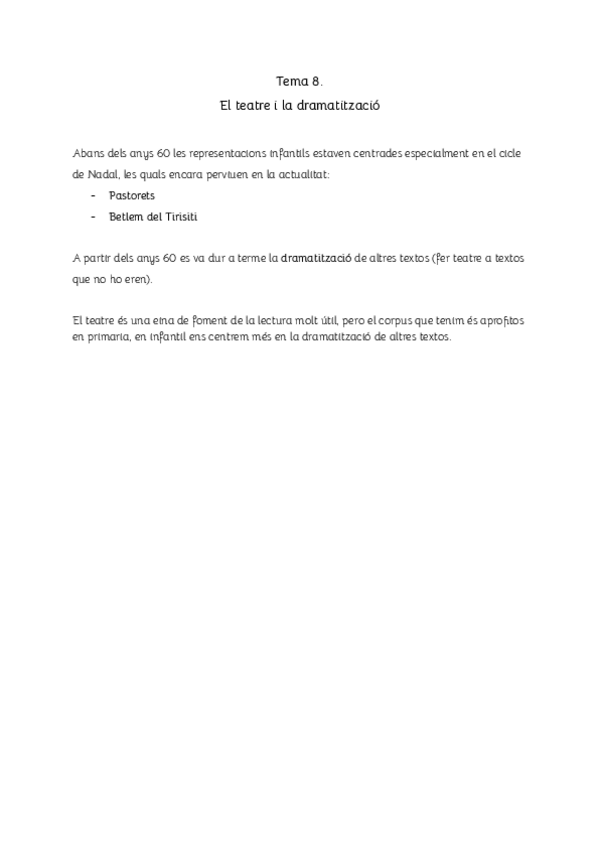 Tema 8.
El teatre i la dramatització

Abans dels anys 60 les representacions infantils estaven centrades especialment en el cicle de Nadal, les quals encara perviuen en la actualitat:
- Pastorets
- Betlem del Tirisiti

A partir dels anys 60 es va dur a terme la dramatització de altres textos (fer teatre a textos que no ho eren).

El teatre és una eina de foment de la lectura molt útil, pero el corpus que tenim és aprofitos en primaria, en infantil ens centrem més en la dramatització de altres textos.